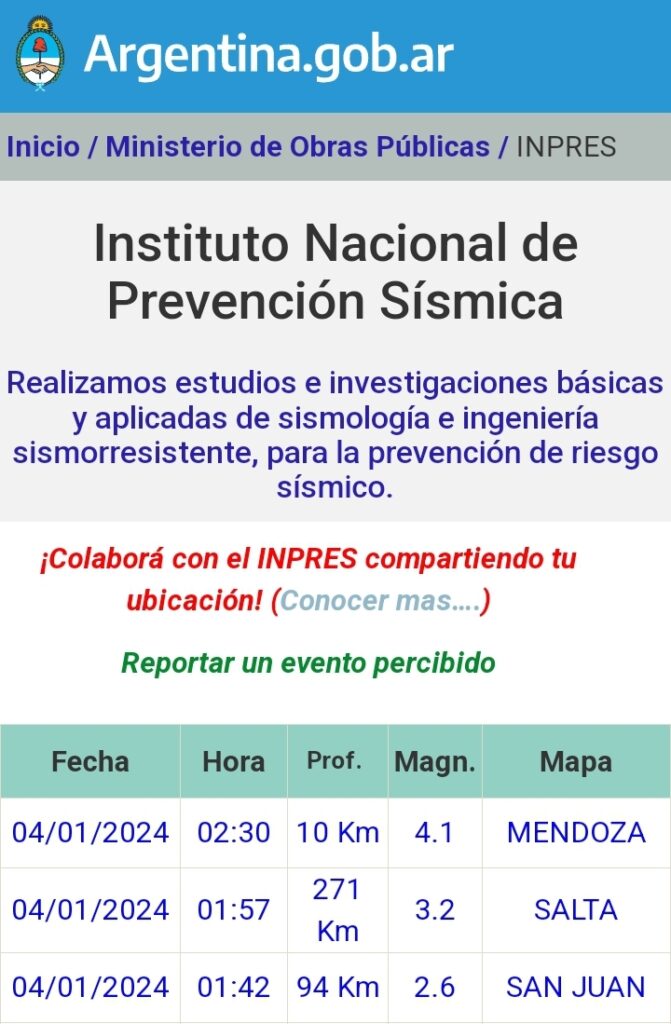 Argentina.gob.ar

Inicio / Ministerio de Obras Públicas / INPRES

Instituto Nacional de Prevención Sísmica

Realizamos estudios e investigaciones básicas y aplicadas de sismología e ingeniería sismorresistente, para la prevención de riesgo sísmico.

¡Colaborá con el INPRES compartiendo tu ubicación! (Conocer mas....)

Reportar un evento percibido

| Fecha | Hora | Prof. | Magn. | Mapa |
|---|---|---|---|---|
| 04/01/2024 | 02:30 | 10 Km | 4.1 | MENDOZA |
| 04/01/2024 | 01:57 | 271 Km | 3.2 | SALTA |
| 04/01/2024 | 01:42 | 94 Km | 2.6 | SAN JUAN |